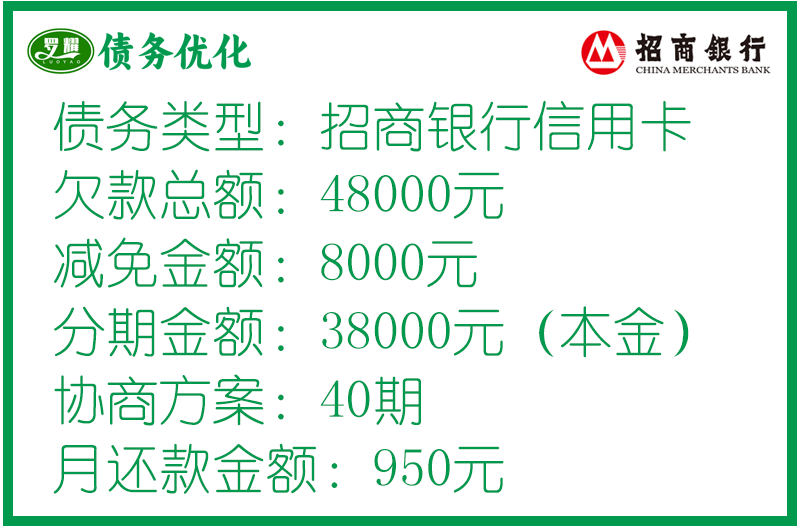 罗耀
LUOYAO
债务优化

招商银行
CHINA MERCHANTS BANK

债务类型：招商银行信用卡
欠款总额：48000元
减免金额：8000元
分期金额：38000元（本金）
协商方案：40期
月还款金额：950元